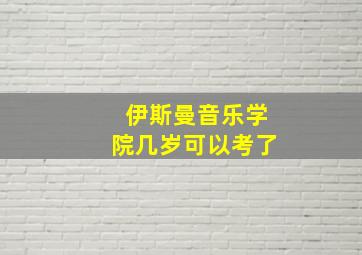 伊斯曼音乐学院几岁可以考了